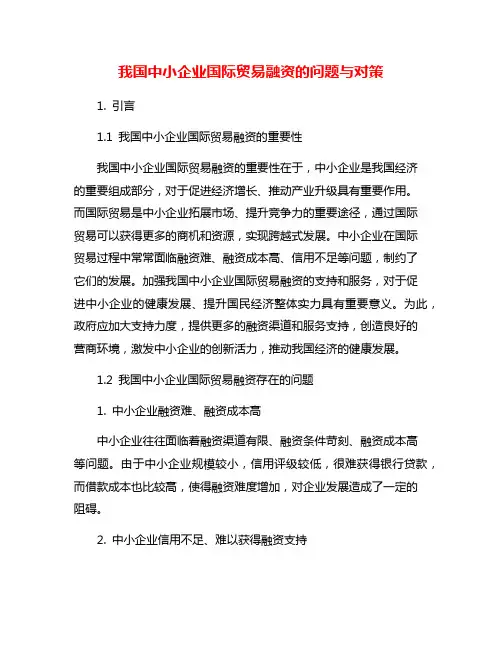 我国中小企业国际贸易融资的问题与对策

1. 引言

1.1 我国中小企业国际贸易融资的重要性

我国中小企业国际贸易融资的重要性在于，中小企业是我国经济的重要组成部分，对于促进经济增长、推动产业升级具有重要作用。而国际贸易是中小企业拓展市场、提升竞争力的重要途径，通过国际贸易可以获得更多的商机和资源，实现跨越式发展。中小企业在国际贸易过程中常常面临融资难、融资成本高、信用不足等问题，制约了它们的发展。加强我国中小企业国际贸易融资的支持和服务，对于促进中小企业的健康发展、提升国民经济整体实力具有重要意义。为此，政府应加大支持力度，提供更多的融资渠道和服务支持，创造良好的营商环境，激发中小企业的创新活力，推动我国经济的健康发展。

1.2 我国中小企业国际贸易融资存在的问题

1. 中小企业融资难、融资成本高

中小企业往往面临着融资渠道有限、融资条件苛刻、融资成本高等问题。由于中小企业规模较小，信用评级较低，很难获得银行贷款，而借款成本也比较高，使得融资难度增加，对企业发展造成了一定的阻碍。

2. 中小企业信用不足、难以获得融资支持